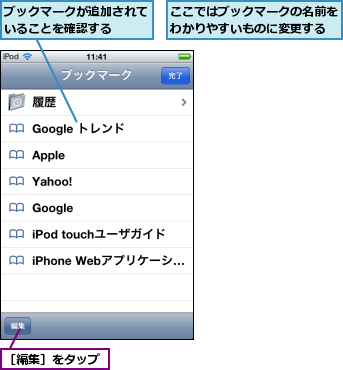 ブックマークが追加されていることを確認する

ここではブックマークの名前をわかりやすいものに変更する

iPod 11:41

ブックマーク

完了

履歴

Google トレンド

Apple

Yahoo!

Google

iPod touchユーザガイド

iPhone Webアプリケーシ...

編集

［編集］をタップ